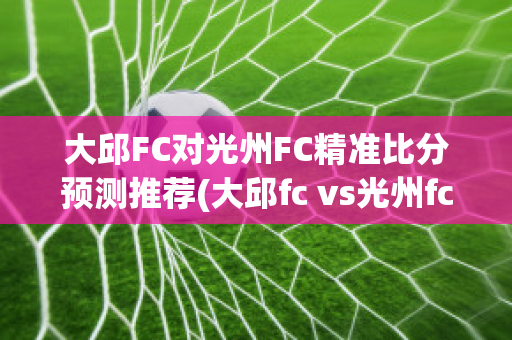 大邱FC对光州FC精准比分预测推荐(大邱fc vs光州fc